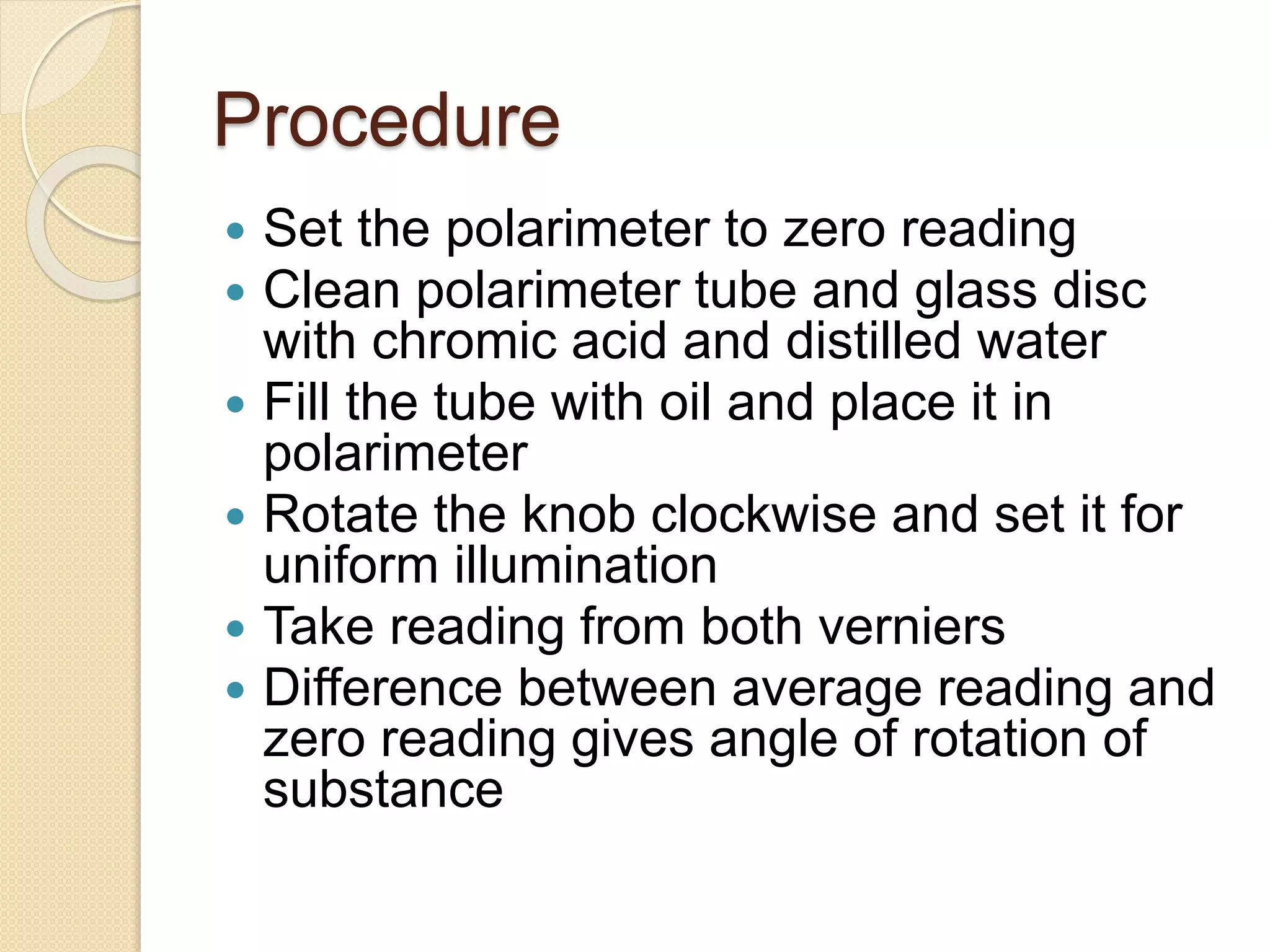 Procedure

• Set the polarimeter to zero reading
• Clean polarimeter tube and glass disc with chromic acid and distilled water
• Fill the tube with oil and place it in polarimeter
• Rotate the knob clockwise and set it for uniform illumination
• Take reading from both verniers
• Difference between average reading and zero reading gives angle of rotation of substance